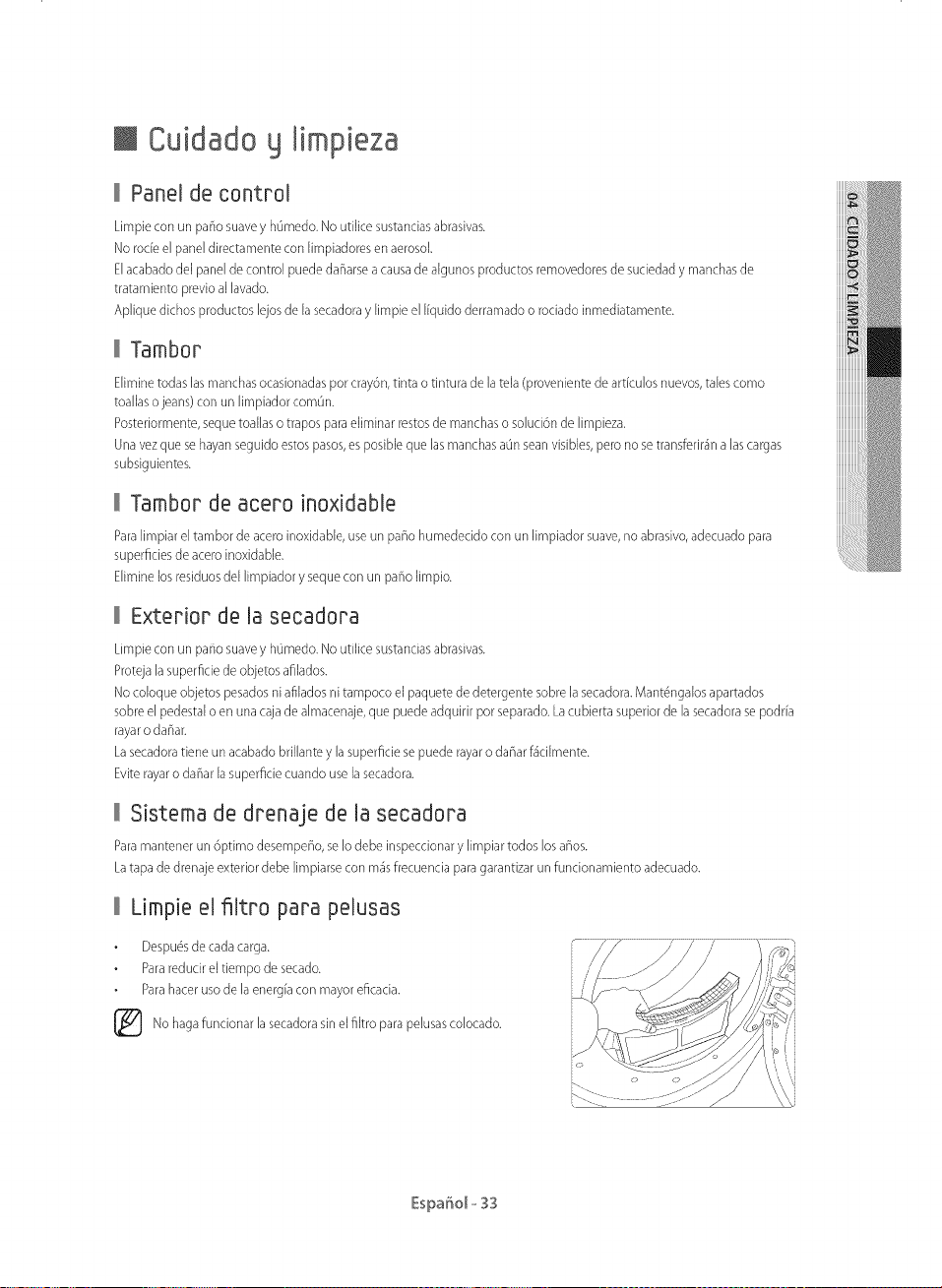 Cuidado y limpieza

Panel de control

Limpie con un paño suave y húmedo. No utilice sustancias abrasivas.
No rocíe el panel directamente con limpiadores en aerosol.
El acabado del panel de control puede dañarse a causa de algunos productos removedores de suciedad y manchas de tratamiento previo al lavado.
Aplique dichos productos lejos de la secadora y limpie el líquido derramado o rociado inmediatamente.

Tambor

Elimine todas las manchas ocasionadas por crayón, tinta o tintura de la tela (proveniente de artículos nuevos, tales como toallas o jeans) con un limpiador común.
Posteriormente, seque toallas o trapos para eliminar restos de manchas o solución de limpieza.
Una vez que se hayan seguido estos pasos, es posible que las manchas aún sean visibles, pero no se transferirán a las cargas subsiguientes.

Tambor de acero inoxidable

Para limpiar el tambor de acero inoxidable, use un paño humedecido con un limpiador suave, no abrasivo, adecuado para superficies de acero inoxidable.
Elimine los residuos del limpiador y seque con un paño limpio.

Exterior de la secadora

Limpie con un paño suave y húmedo. No utilice sustancias abrasivas.
Proteja la superficie de objetos afilados.
No coloque objetos pesados ni afilados ni tampoco el paquete de detergente sobre la secadora. Manténgalos apartados sobre el pedestal o en una caja de almacenaje, que puede adquirir por separado. La cubierta superior de la secadora se podría rayar o dañar.
La secadora tiene un acabado brillante y la superficie se puede rayar o dañar fácilmente.
Evite rayar o dañar la superficie cuando use la secadora.

Sistema de drenaje de la secadora

Para mantener un óptimo desempeño, se lo debe inspeccionar y limpiar todos los años.
La tapa de drenaje exterior debe limpiarse con más frecuencia para garantizar un funcionamiento adecuado.

Limpie el filtro para pelusas

• Después de cada carga.
• Para reducir el tiempo de secado.
• Para hacer uso de la energía con mayor eficacia.

No haga funcionar la secadora sin el filtro para pelusas colocado.

04 CUIDADO Y LIMPIEZA

Español - 33